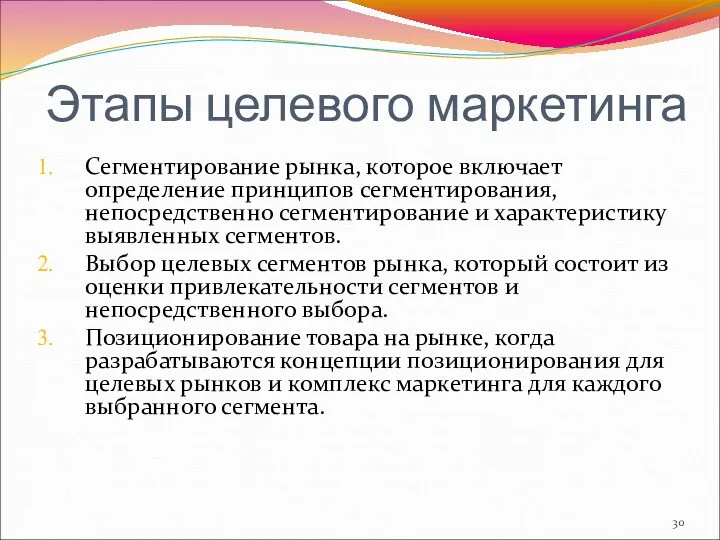 Этапы целевого маркетинга

1. Сегментирование рынка, которое включает определение принципов сегментирования, непосредственно сегментирование и характеристику выявленных сегментов.
2. Выбор целевых сегментов рынка, который состоит из оценки привлекательности сегментов и непосредственного выбора.
3. Позиционирование товара на рынке, когда разрабатываются концепции позиционирования для целевых рынков и комплекс маркетинга для каждого выбранного сегмента.

30